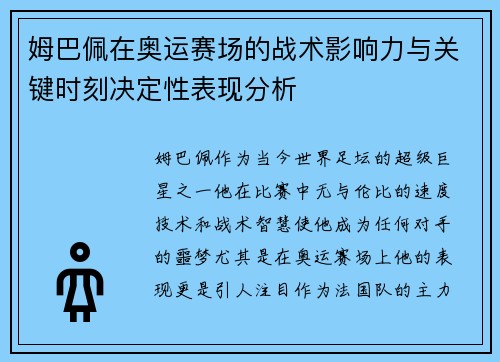 姆巴佩在奥运赛场的战术影响力与关键时刻决定性表现分析

姆巴佩作为当今世界足坛的超级巨星之一他在比赛中无与伦比的速度技术和战术智慧使他成为任何对手的噩梦尤其是在奥运赛场上他的表现更是引人注目作为法国队的主力